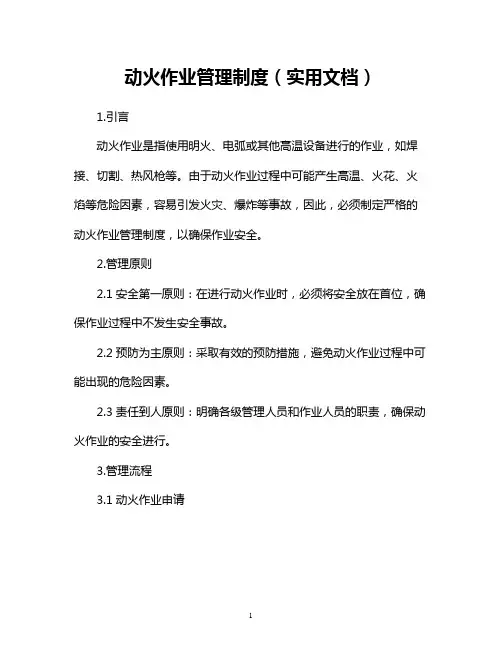 动火作业管理制度（实用文档）

1.引言

动火作业是指使用明火、电弧或其他高温设备进行的作业，如焊接、切割、热风枪等。由于动火作业过程中可能产生高温、火花、火焰等危险因素，容易引发火灾、爆炸等事故，因此，必须制定严格的动火作业管理制度，以确保作业安全。

2.管理原则

2.1 安全第一原则：在进行动火作业时，必须将安全放在首位，确保作业过程中不发生安全事故。

2.2 预防为主原则：采取有效的预防措施，避免动火作业过程中可能出现的危险因素。

2.3 责任到人原则：明确各级管理人员和作业人员的职责，确保动火作业的安全进行。

3.管理流程

3.1 动火作业申请

1